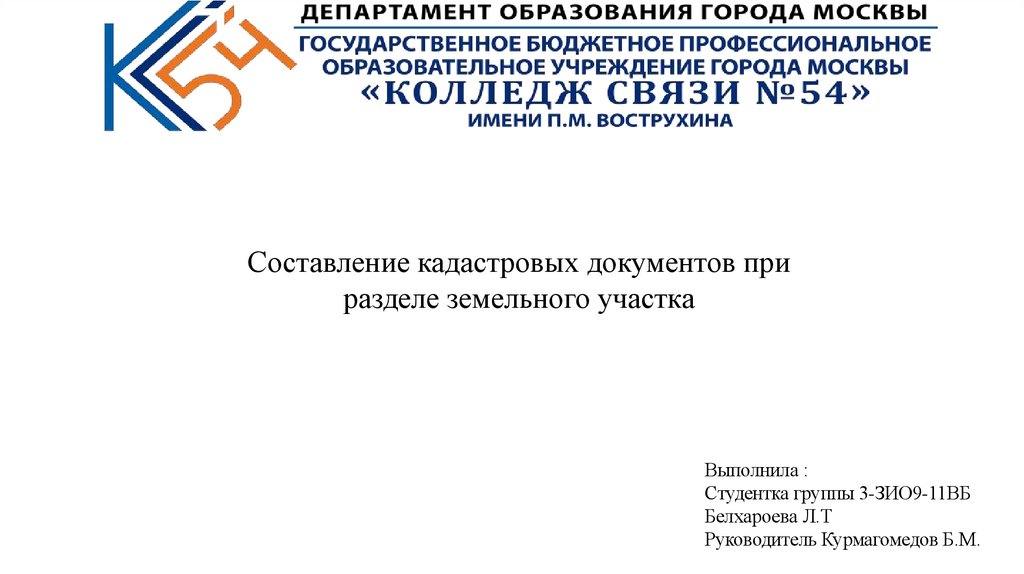 ДЕПАРТАМЕНТ ОБРАЗОВАНИЯ ГОРОДА МОСКВЫ
ГОСУДАРСТВЕННОЕ БЮДЖЕТНОЕ ПРОФЕССИОНАЛЬНОЕ ОБРАЗОВАТЕЛЬНОЕ УЧРЕЖДЕНИЕ ГОРОДА МОСКВЫ
«КОЛЛЕДЖ СВЯЗИ №54»
ИМЕНИ П.М. ВОСТРУХИНА

Составление кадастровых документов при разделе земельного участка

Выполнила :
Студентка группы 3-ЗИО9-11ВБ
Белхароева Л.Т
Руководитель Курмагомедов Б.М.